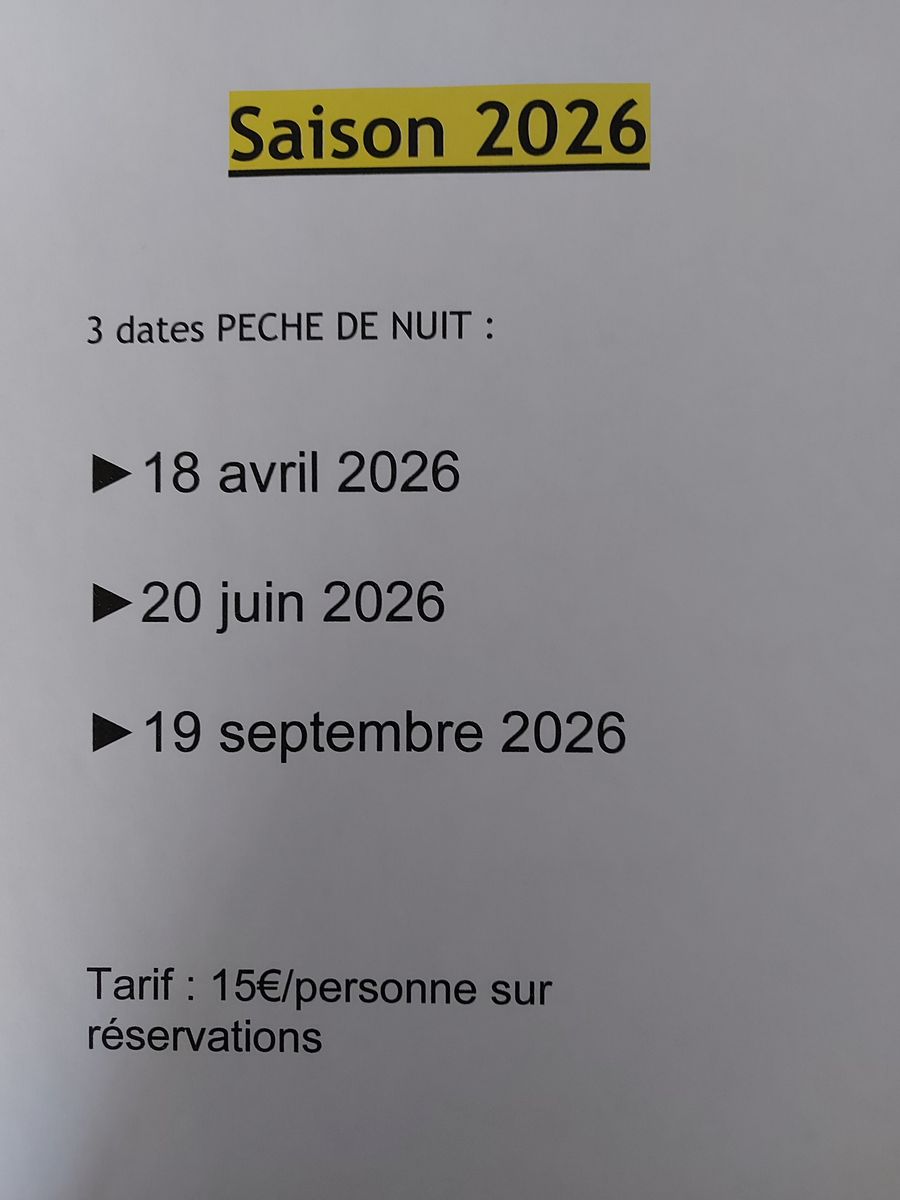 Saison 2026

3 dates PECHE DE NUIT :

►18 avril 2026

►20 juin 2026

►19 septembre 2026

Tarif : 15€/personne sur réservations